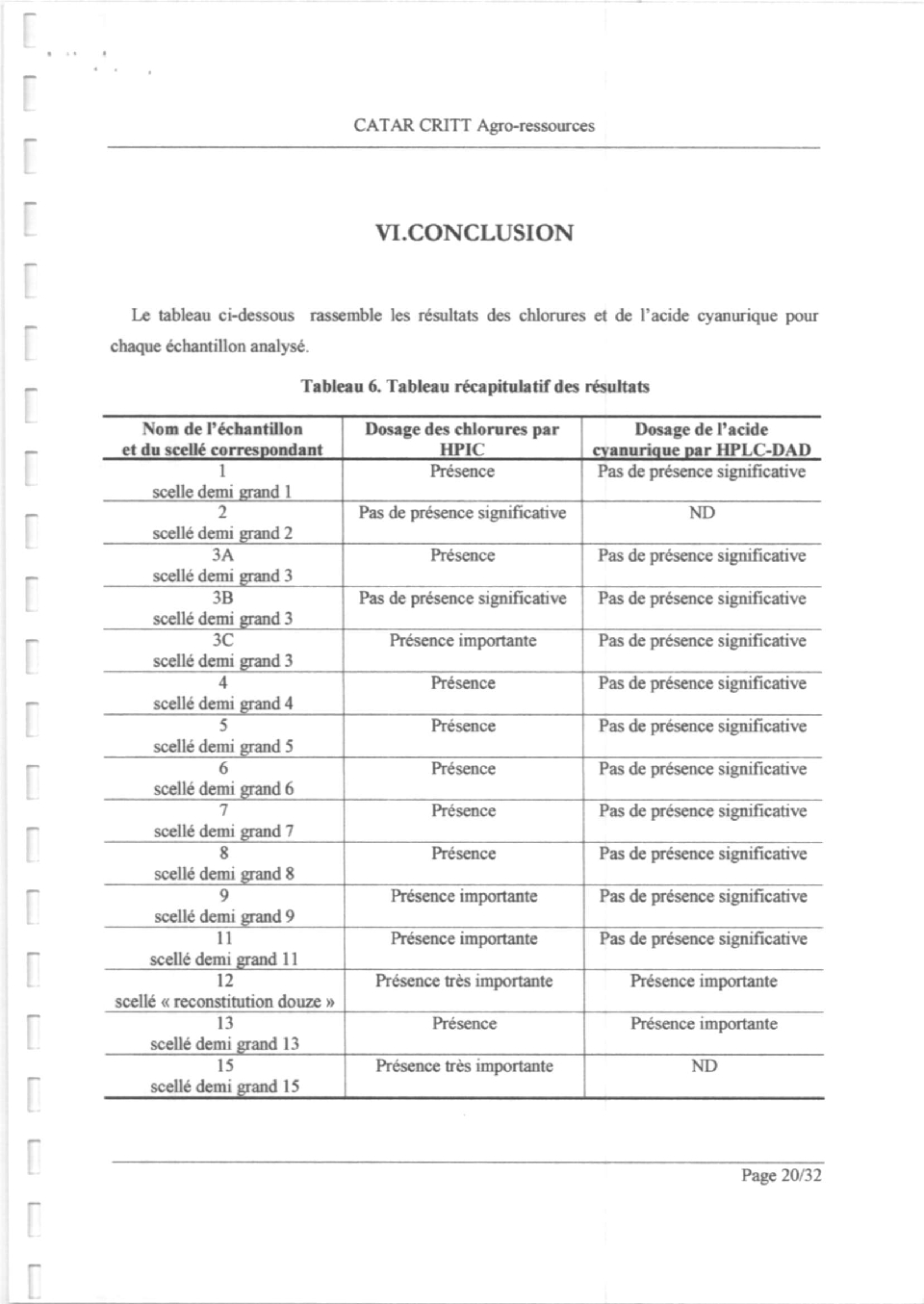 CATAR CRITT Agro-ressources

VI.CONCLUSION

Le tableau ci-dessous rassemble les résultats des chlorures et de l'acide cyanurique pour chaque échantillon analysé.

Tableau 6. Tableau récapitulatif des résultats

| Nom de l'échantillon et du scellé correspondant | Dosage des chlorures par HPIC | Dosage de l'acide cyanurique par HPLC-DAD |
|---|---|---|
| 1 scelle demi grand 1 | Présence | Pas de présence significative |
| 2 scellé demi grand 2 | Pas de présence significative | ND |
| 3A scellé demi grand 3 | Présence | Pas de présence significative |
| 3B scellé demi grand 3 | Pas de présence significative | Pas de présence significative |
| 3C scellé demi grand 3 | Présence importante | Pas de présence significative |
| 4 scellé demi grand 4 | Présence | Pas de présence significative |
| 5 scellé demi grand 5 | Présence | Pas de présence significative |
| 6 scellé demi grand 6 | Présence | Pas de présence significative |
| 7 scellé demi grand 7 | Présence | Pas de présence significative |
| 8 scellé demi grand 8 | Présence | Pas de présence significative |
| 9 scellé demi grand 9 | Présence importante | Pas de présence significative |
| 11 scellé demi grand 11 | Présence importante | Pas de présence significative |
| 12 scellé « reconstitution douze » | Présence très importante | Présence importante |
| 13 scellé demi grand 13 | Présence | Présence importante |
| 15 scellé demi grand 15 | Présence très importante | ND |

Page 20/32